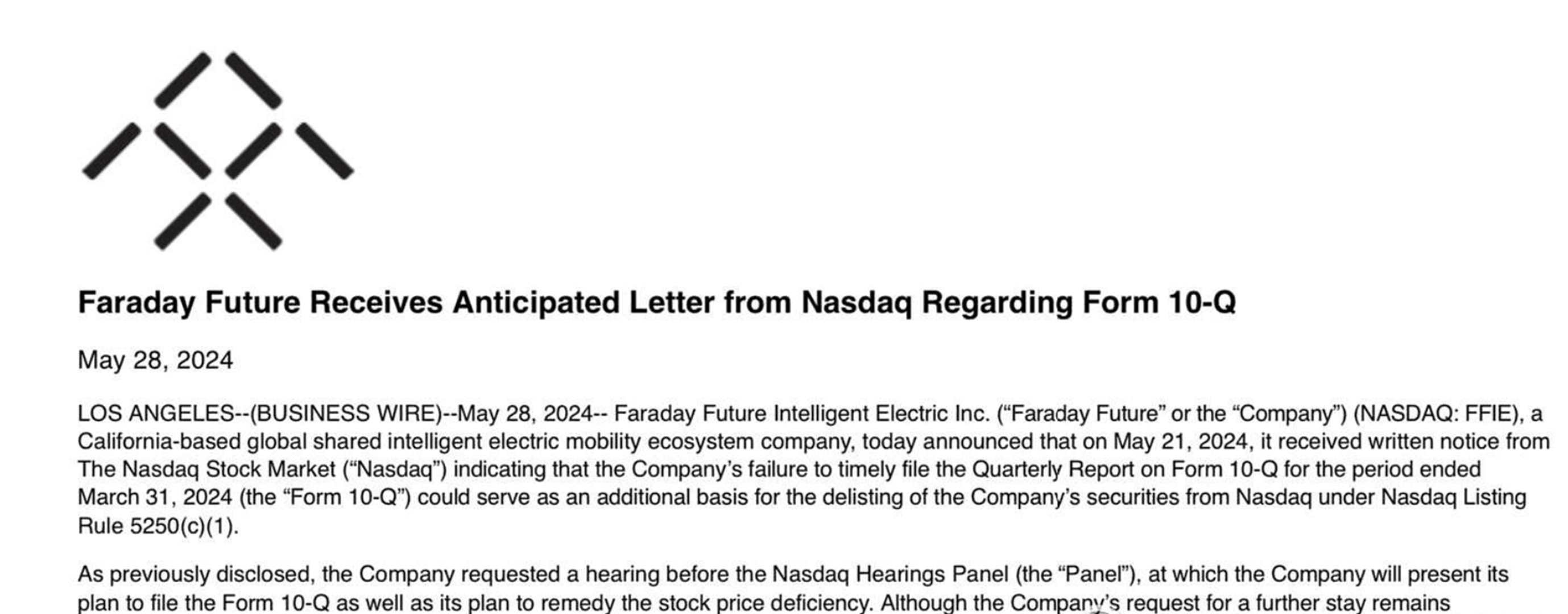 Faraday Future Receives Anticipated Letter from Nasdaq Regarding Form 10-Q

May 28, 2024

LOS ANGELES--(BUSINESS WIRE)--May 28, 2024-- Faraday Future Intelligent Electric Inc. (“Faraday Future” or the “Company”) (NASDAQ: FFIE), a California-based global shared intelligent electric mobility ecosystem company, today announced that on May 21, 2024, it received written notice from The Nasdaq Stock Market (“Nasdaq”) indicating that the Company’s failure to timely file the Quarterly Report on Form 10-Q for the period ended March 31, 2024 (the “Form 10-Q”) could serve as an additional basis for the delisting of the Company’s securities from Nasdaq under Nasdaq Listing Rule 5250(c)(1).

As previously disclosed, the Company requested a hearing before the Nasdaq Hearings Panel (the “Panel”), at which the Company will present its plan to file the Form 10-Q as well as its plan to remedy the stock price deficiency. Although the Company’s request for a further stay remains